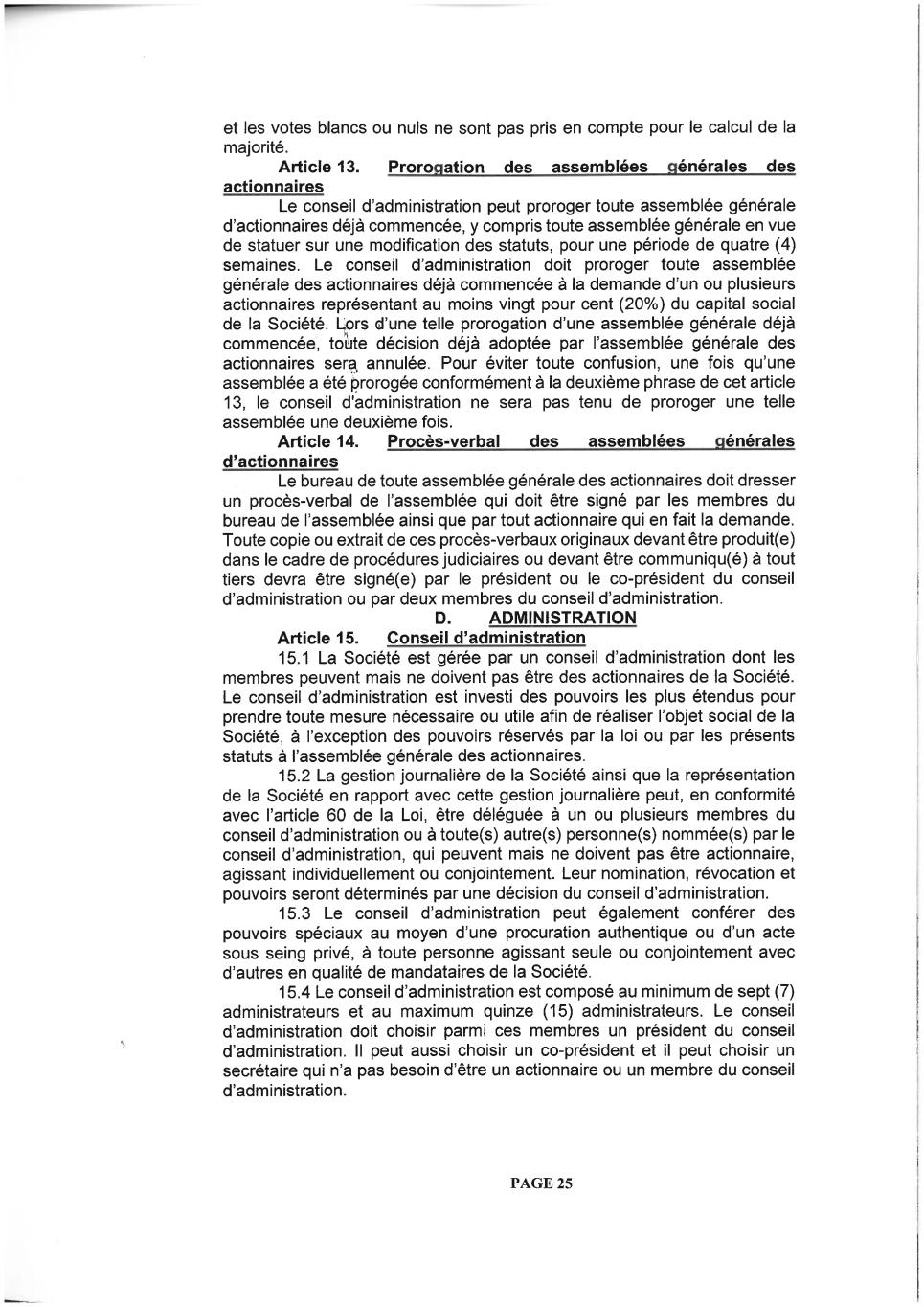 et les votes blancs ou nuls ne sont pas pris en compte pour le calcul de la majorité.

Article 13. Prorogation des assemblées générales des actionnaires

Le conseil d'administration peut proroger toute assemblée générale d'actionnaires déjà commencée, y compris toute assemblée générale en vue de statuer sur une modification des statuts, pour une période de quatre (4) semaines. Le conseil d'administration doit proroger toute assemblée générale des actionnaires déjà commencée à la demande d'un ou plusieurs actionnaires représentant au moins vingt pour cent (20%) du capital social de la Société. Lors d'une telle prorogation d'une assemblée générale déjà commencée, toute décision déjà adoptée par l'assemblée générale des actionnaires sera annulée. Pour éviter toute confusion, une fois qu'une assemblée a été prorogée conformément à la deuxième phrase de cet article 13, le conseil d'administration ne sera pas tenu de proroger une telle assemblée une deuxième fois.

Article 14. Procès-verbal des assemblées générales d'actionnaires

Le bureau de toute assemblée générale des actionnaires doit dresser un procès-verbal de l'assemblée qui doit être signé par les membres du bureau de l'assemblée ainsi que par tout actionnaire qui en fait la demande. Toute copie ou extrait de ces procès-verbaux originaux devant être produit(e) dans le cadre de procédures judiciaires ou devant être communiqu(é) à tout tiers devra être signé(e) par le président ou le co-président du conseil d'administration ou par deux membres du conseil d'administration.

D. ADMINISTRATION

Article 15. Conseil d'administration

15.1 La Société est gérée par un conseil d'administration dont les membres peuvent mais ne doivent pas être des actionnaires de la Société. Le conseil d'administration est investi des pouvoirs les plus étendus pour prendre toute mesure nécessaire ou utile afin de réaliser l'objet social de la Société, à l'exception des pouvoirs réservés par la loi ou par les présents statuts à l'assemblée générale des actionnaires.

15.2 La gestion journalière de la Société ainsi que la représentation de la Société en rapport avec cette gestion journalière peut, en conformité avec l'article 60 de la Loi, être déléguée à un ou plusieurs membres du conseil d'administration ou à toute(s) autre(s) personne(s) nommée(s) par le conseil d'administration, qui peuvent mais ne doivent pas être actionnaire, agissant individuellement ou conjointement. Leur nomination, révocation et pouvoirs seront déterminés par une décision du conseil d'administration.

15.3 Le conseil d'administration peut également conférer des pouvoirs spéciaux au moyen d'une procuration authentique ou d'un acte sous seing privé, à toute personne agissant seule ou conjointement avec d'autres en qualité de mandataires de la Société.

15.4 Le conseil d'administration est composé au minimum de sept (7) administrateurs et au maximum quinze (15) administrateurs. Le conseil d'administration doit choisir parmi ces membres un président du conseil d'administration. Il peut aussi choisir un co-président et il peut choisir un secrétaire qui n'a pas besoin d'être un actionnaire ou un membre du conseil d'administration.

PAGE 25